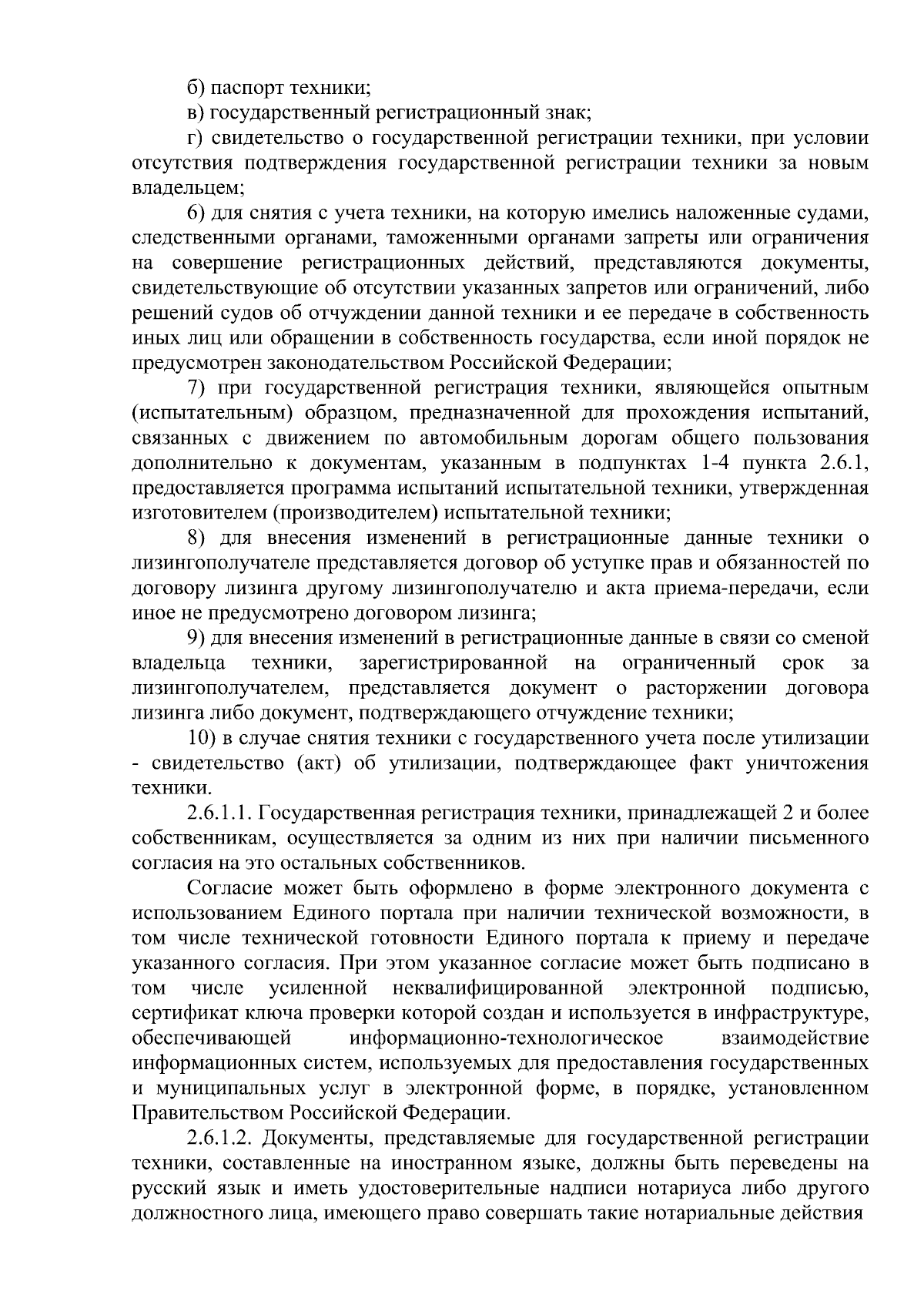 б) паспорт техники;

в) государственный регистрационный знак;

г) свидетельство о государственной регистрации техники, при условии отсутствия подтверждения государственной регистрации техники за новым владельцем;

6) для снятия с учета техники, на которую имелись наложенные судами, следственными органами, таможенными органами запреты или ограничения на совершение регистрационных действий, представляются документы, свидетельствующие об отсутствии указанных запретов или ограничений, либо решений судов об отчуждении данной техники и ее передаче в собственность иных лиц или обращении в собственность государства, если иной порядок не предусмотрен законодательством Российской Федерации;

7) при государственной регистрация техники, являющейся опытным (испытательным) образцом, предназначенной для прохождения испытаний, связанных с движением по автомобильным дорогам общего пользования дополнительно к документам, указанным в подпунктах 1-4 пункта 2.6.1, предоставляется программа испытаний испытательной техники, утвержденная изготовителем (производителем) испытательной техники;

8) для внесения изменений в регистрационные данные техники о лизингополучателе представляется договор об уступке прав и обязанностей по договору лизинга другому лизингополучателю и акта приема-передачи, если иное не предусмотрено договором лизинга;

9) для внесения изменений в регистрационные данные в связи со сменой владельца техники, зарегистрированной на ограниченный срок за лизингополучателем, представляется документ о расторжении договора лизинга либо документ, подтверждающего отчуждение техники;

10) в случае снятия техники с государственного учета после утилизации - свидетельство (акт) об утилизации, подтверждающее факт уничтожения техники.

2.6.1.1. Государственная регистрация техники, принадлежащей 2 и более собственникам, осуществляется за одним из них при наличии письменного согласия на это остальных собственников.

Согласие может быть оформлено в форме электронного документа с использованием Единого портала при наличии технической возможности, в том числе технической готовности Единого портала к приему и передаче указанного согласия. При этом указанное согласие может быть подписано в том числе усиленной неквалифицированной электронной подписью, сертификат ключа проверки которой создан и используется в инфраструктуре, обеспечивающей информационно-технологическое взаимодействие информационных систем, используемых для предоставления государственных и муниципальных услуг в электронной форме, в порядке, установленном Правительством Российской Федерации.

2.6.1.2. Документы, представляемые для государственной регистрации техники, составленные на иностранном языке, должны быть переведены на русский язык и иметь удостоверительные надписи нотариуса либо другого должностного лица, имеющего право совершать такие нотариальные действия